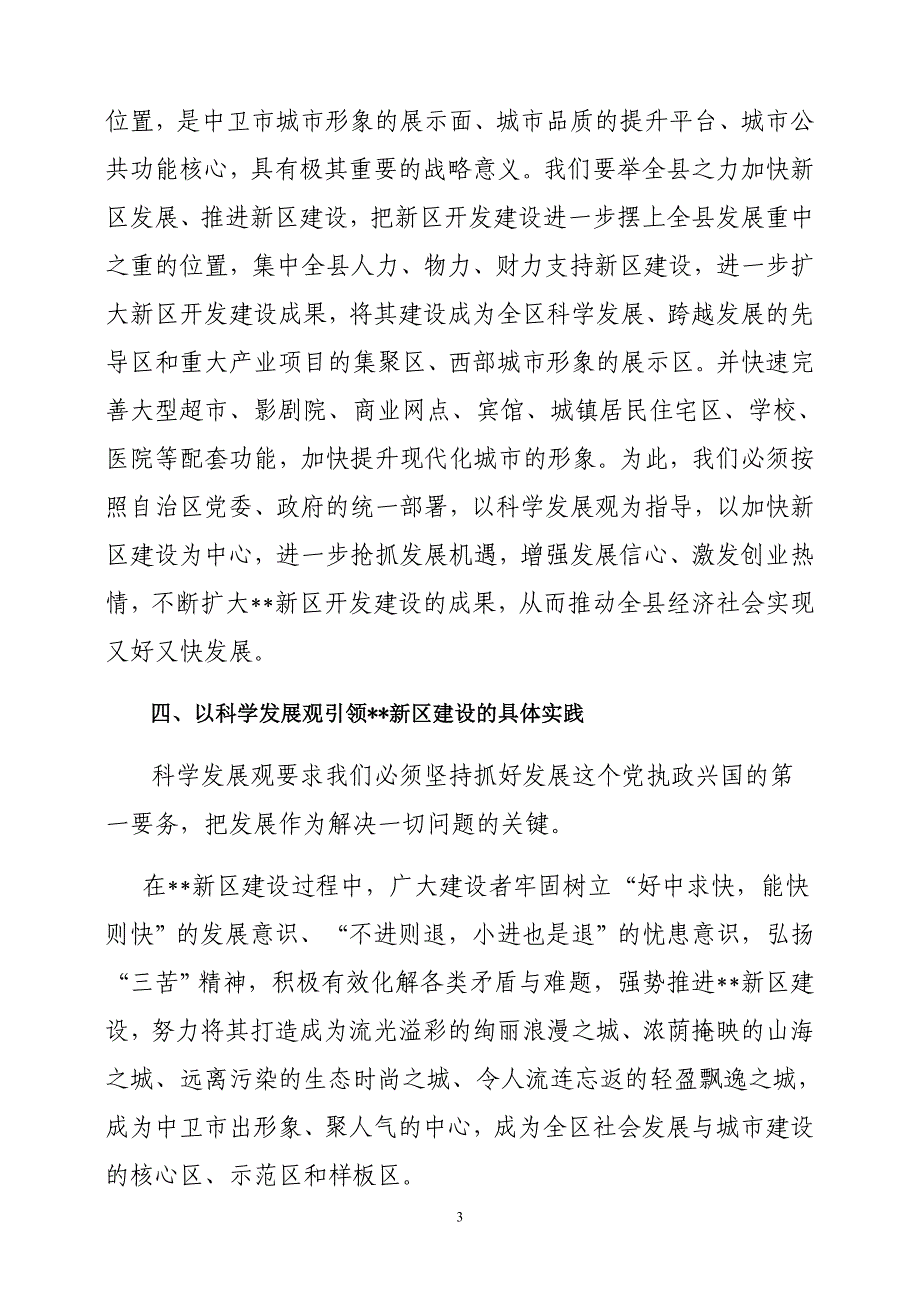 位置，是中卫市城市形象的展示面、城市品质的提升平台、城市公共功能核心，具有极其重要的战略意义。我们要举全县之力加快新区发展、推进新区建设，把新区开发建设进一步摆上全县发展重中之重的位置，集中全县人力、物力、财力支持新区建设，进一步扩大新区开发建设成果，将其建设成为全区科学发展、跨越发展的先导区和重大产业项目的集聚区、西部城市形象的展示区。并快速完善大型超市、影剧院、商业网点、宾馆、城镇居民住宅区、学校、医院等配套功能，加快提升现代化城市的形象。为此，我们必须按照自治区党委、政府的统一部署，以科学发展观为指导，以加快新区建设为中心，进一步抢抓发展机遇，增强发展信心、激发创业热情，不断扩大**新区开发建设的成果，从而推动全县经济社会实现又好又快发展。

四、以科学发展观引领**新区建设的具体实践

科学发展观要求我们必须坚持抓好发展这个党执政兴国的第一要务，把发展作为解决一切问题的关键。

在**新区建设过程中，广大建设者牢固树立“好中求快，能快则快”的发展意识、“不进则退，小进也是退”的忧患意识，弘扬“三苦”精神，积极有效化解各类矛盾与难题，强势推进**新区建设，努力将其打造成为流光溢彩的绚丽浪漫之城、浓荫掩映的山海之城、远离污染的生态时尚之城、令人流连忘返的轻盈飘逸之城，成为中卫市出形象、聚人气的中心，成为全区社会发展与城市建设的核心区、示范区和样板区。

3